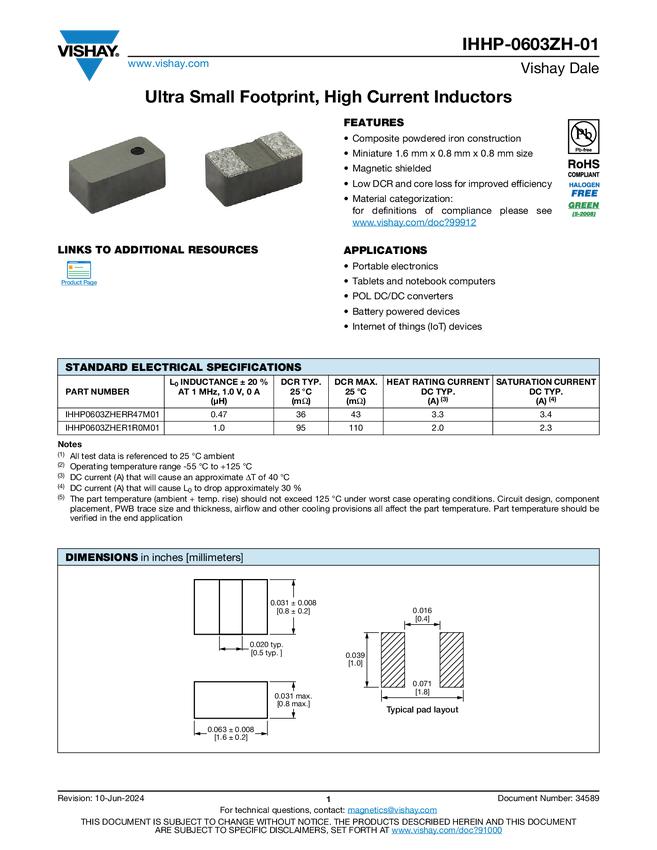 VISHAY.
www.vishay.com

IHHP-0603ZH-01
Vishay Dale

Ultra Small Footprint, High Current Inductors

FEATURES
• Composite powdered iron construction
• Miniature 1.6 mm x 0.8 mm x 0.8 mm size
• Magnetic shielded
• Low DCR and core loss for improved efficiency
• Material categorization: for definitions of compliance please see www.vishay.com/doc?99912

Pb
Pb-free
RoHS
COMPLIANT
HALOGEN
FREE
GREEN
(5-2008)

LINKS TO ADDITIONAL RESOURCES
Product Page

APPLICATIONS
• Portable electronics
• Tablets and notebook computers
• POL DC/DC converters
• Battery powered devices
• Internet of things (IoT) devices

STANDARD ELECTRICAL SPECIFICATIONS

| PART NUMBER | $L_0$ INDUCTANCE ± 20 % AT 1 MHz, 1.0 V, 0 A (µH) | DCR TYP. 25 °C (mΩ) | DCR MAX. 25 °C (mΩ) | HEAT RATING CURRENT DC TYP. (A) $^{(3)}$ | SATURATION CURRENT DC TYP. (A) $^{(4)}$ |
|---|---|---|---|---|---|
| IHHP0603ZHERR47M01 | 0.47 | 36 | 43 | 3.3 | 3.4 |
| IHHP0603ZHER1R0M01 | 1.0 | 95 | 110 | 2.0 | 2.3 |

Notes
$^{(1)}$ All test data is referenced to 25 °C ambient
$^{(2)}$ Operating temperature range -55 °C to +125 °C
$^{(3)}$ DC current (A) that will cause an approximate ΔT of 40 °C
$^{(4)}$ DC current (A) that will cause $L_0$ to drop approximately 30 %
$^{(5)}$ The part temperature (ambient + temp. rise) should not exceed 125 °C under worst case operating conditions. Circuit design, component placement, PWB trace size and thickness, airflow and other cooling provisions all affect the part temperature. Part temperature should be verified in the end application

DIMENSIONS in inches [millimeters]

0.031 ± 0.008
[0.8 ± 0.2]
0.020 typ.
[0.5 typ. ]
0.031 max.
[0.8 max.]
0.063 ± 0.008
[1.6 ± 0.2]
0.016
[0.4]
0.039
[1.0]
0.071
[1.8]
Typical pad layout

Revision: 10-Jun-2024
1
Document Number: 34589
For technical questions, contact: magnetics@vishay.com
THIS DOCUMENT IS SUBJECT TO CHANGE WITHOUT NOTICE. THE PRODUCTS DESCRIBED HEREIN AND THIS DOCUMENT ARE SUBJECT TO SPECIFIC DISCLAIMERS, SET FORTH AT www.vishay.com/doc?91000